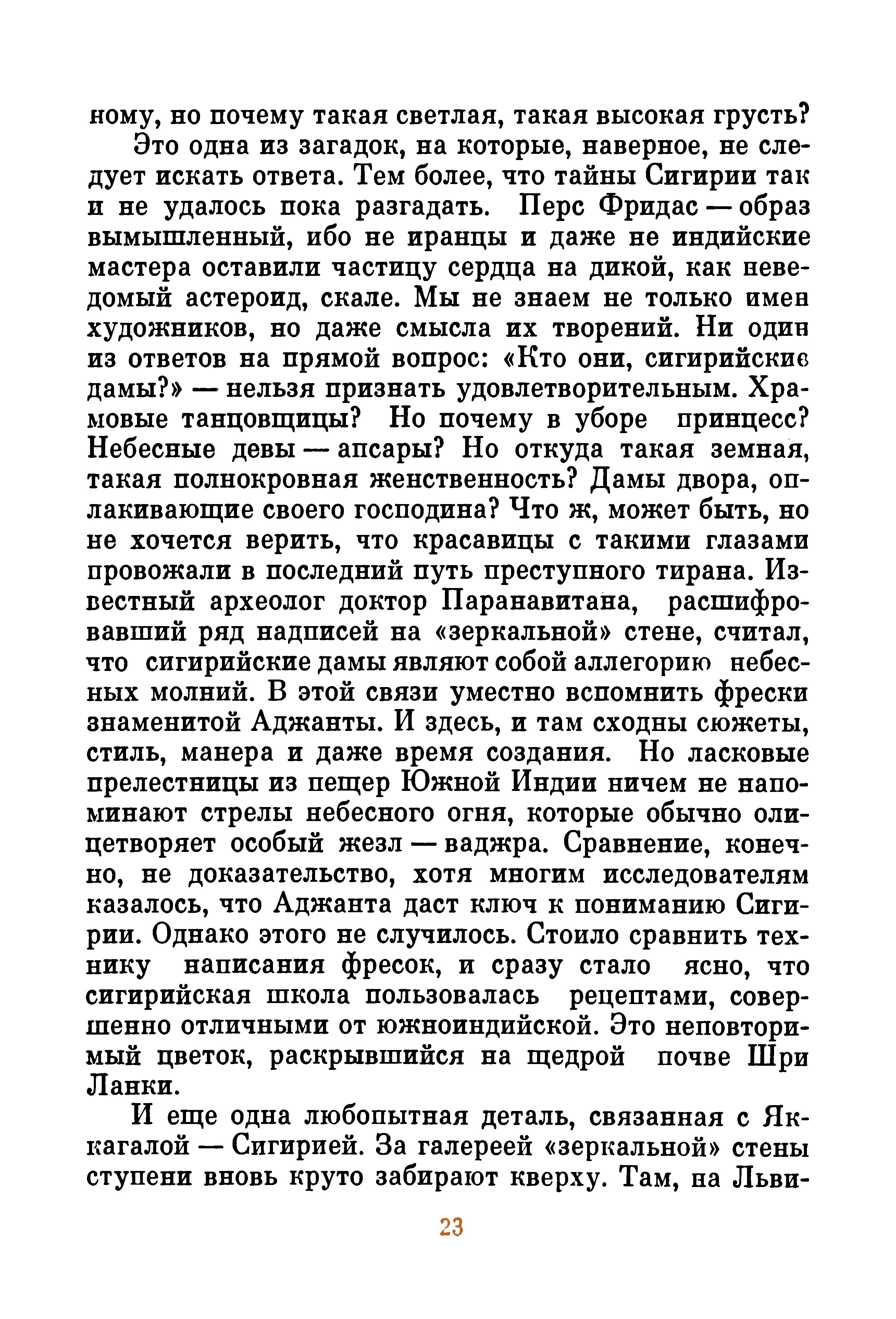 ному, но почему такая светлая, такая высокая грусть?

Это одна из загадок, на которые, наверное, не следует искать ответа. Тем более, что тайны Сигирии так и не удалось пока разгадать. Перс Фридас — образ вымышленный, ибо не иранцы и даже не индийские мастера оставили частицу сердца на дикой, как неведомый астероид, скале. Мы не знаем не только имен художников, но даже смысла их творений. Ни один из ответов на прямой вопрос: «Кто они, сигирийские дамы?» — нельзя признать удовлетворительным. Храмовые танцовщицы? Но почему в уборе принцесс? Небесные девы — апсары? Но откуда такая земная, такая полнокровная женственность? Дамы двора, оплакивающие своего господина? Что ж, может быть, но не хочется верить, что красавицы с такими глазами провожали в последний путь преступного тирана. Известный археолог доктор Паранавитана, расшифровавший ряд надписей на «зеркальной» стене, считал, что сигирийские дамы являют собой аллегорию небесных молний. В этой связи уместно вспомнить фрески знаменитой Аджанты. И здесь, и там сходны сюжеты, стиль, манера и даже время создания. Но ласковые прелестницы из пещер Южной Индии ничем не напоминают стрелы небесного огня, которые обычно олицетворяет особый жезл — ваджра. Сравнение, конечно, не доказательство, хотя многим исследователям казалось, что Аджанта даст ключ к пониманию Сигирии. Однако этого не случилось. Стоило сравнить технику написания фресок, и сразу стало ясно, что сигирийская школа пользовалась рецептами, совершенно отличными от южноиндийской. Это неповторимый цветок, раскрывшийся на щедрой почве Шри Ланки.

И еще одна любопытная деталь, связанная с Яккагалой — Сигирией. За галереей «зеркальной» стены ступени вновь круто забирают кверху. Там, на Льви-

23